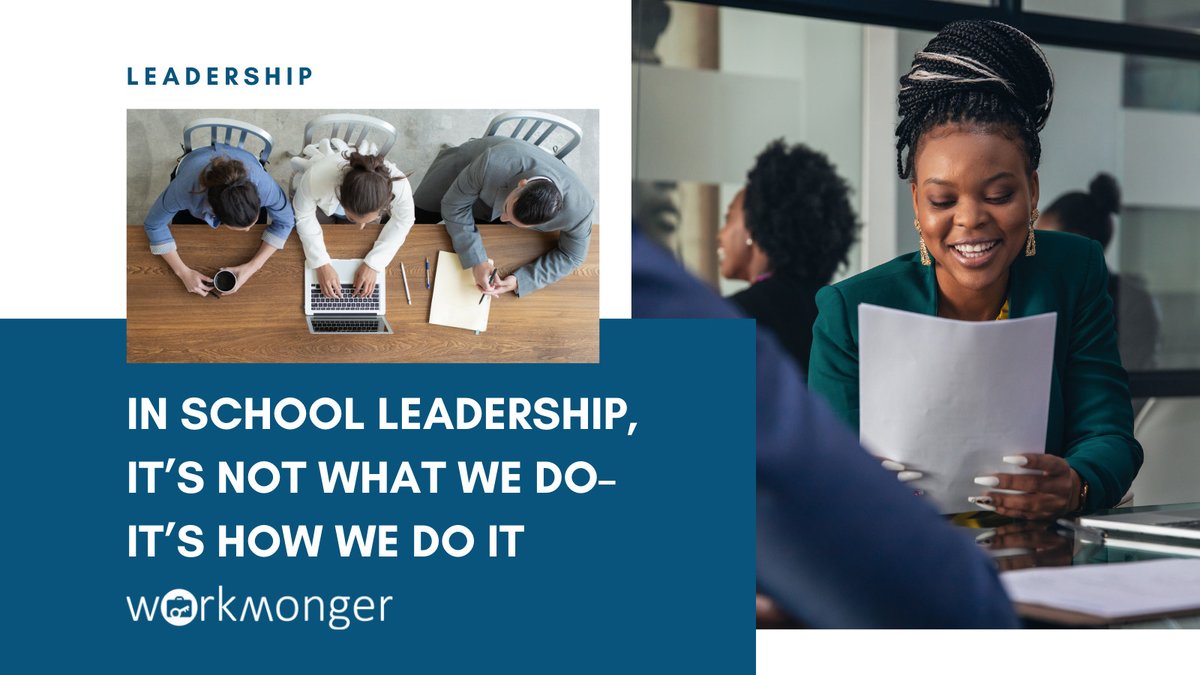 LEADERSHIP

IN SCHOOL LEADERSHIP, IT'S NOT WHAT WE DO– IT'S HOW WE DO IT

workmonger